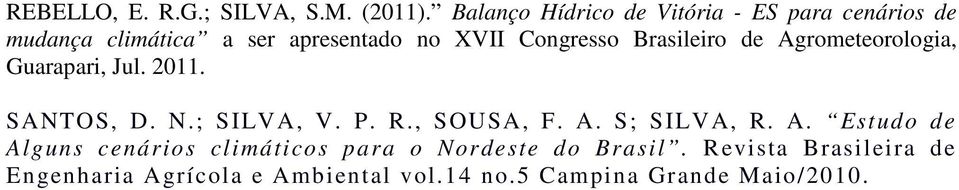 REBELLO, E. R.G.; SILVA, S.M. (2011).” Balanço Hídrico de Vitória - ES para cenários de mudança climática” a ser apresentado no XVII Congresso Brasileiro de Agrometeorologia, Guarapari, Jul. 2011.

SANTOS, D. N.; SILVA, V. P. R., SOUSA, F. A. S; SILVA, R. A. “Estudo de Alguns cenários climáticos para o Nordeste do Brasil”. Revista Brasileira de Engenharia Agrícola e Ambiental vol.14 no.5 Campina Grande Maio/2010.